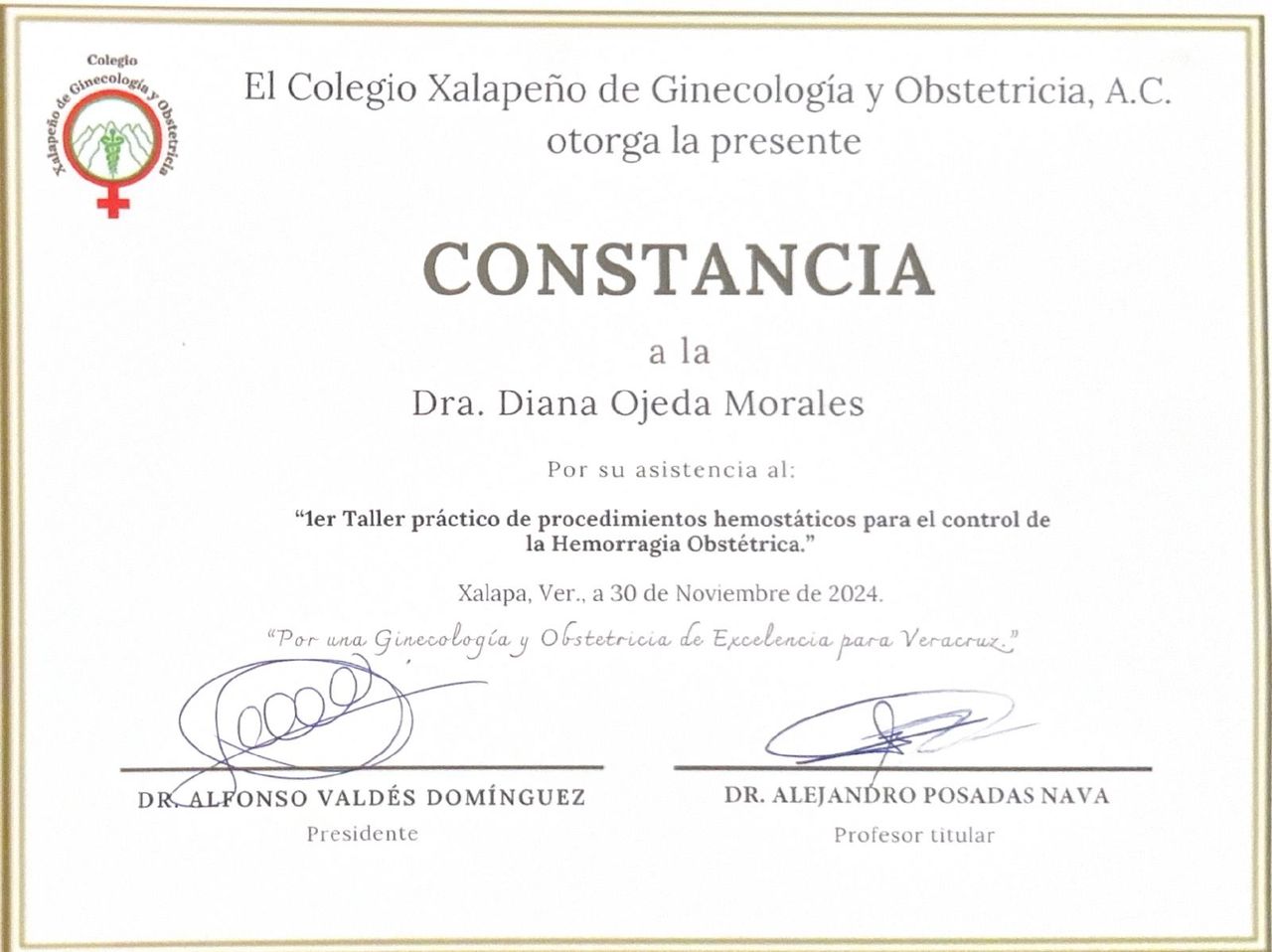 Colegio Xalapeño de Ginecología y Obstetricia

El Colegio Xalapeño de Ginecología y Obstetricia, A.C. otorga la presente

CONSTANCIA

a la

Dra. Diana Ojeda Morales

Por su asistencia al:

"1er Taller práctico de procedimientos hemostáticos para el control de la Hemorragia Obstétrica."

Xalapa, Ver., a 30 de Noviembre de 2024.

"Por una Ginecología y Obstetricia de Excelencia para Veracruz."

DR. ALFONSO VALDÉS DOMÍNGUEZ
Presidente

DR. ALEJANDRO POSADAS NAVA
Profesor titular